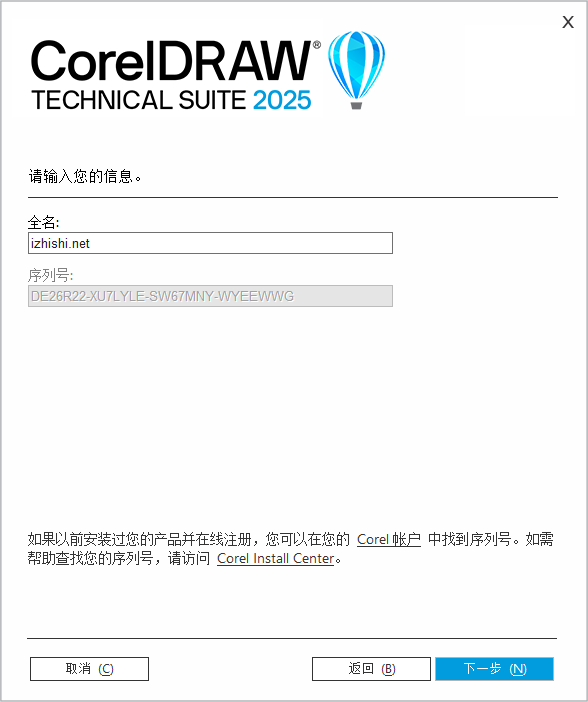 X

CorelDRAW®
TECHNICAL SUITE 2025

请输入您的信息。

全名:
izhishi.net

序列号:
DE26R22-XU7LYLE-SW67MNY-WYEEWWG

如果以前安装过您的产品并在线注册，您可以在您的 Corel 帐户 中找到序列号。如需帮助查找您的序列号，请访问 Corel Install Center。

取消 (C)

返回 (B)

下一步 (N)